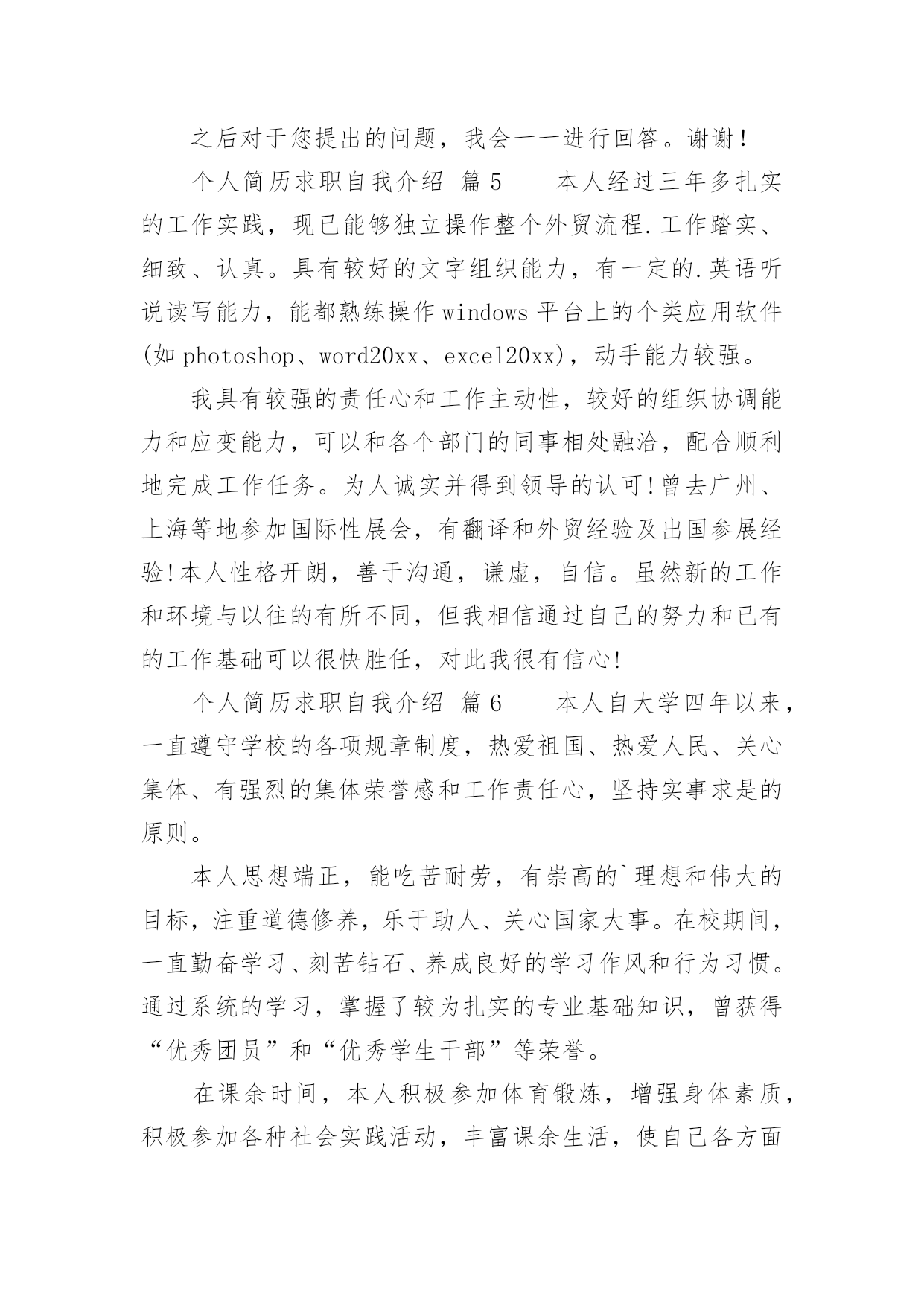 之后对于您提出的问题，我会一一进行回答。谢谢！

个人简历求职自我介绍 篇5　　本人经过三年多扎实的工作实践，现已能够独立操作整个外贸流程.工作踏实、细致、认真。具有较好的文字组织能力，有一定的.英语听说读写能力，能都熟练操作windows平台上的个类应用软件(如photoshop、word20xx、excel20xx)，动手能力较强。

我具有较强的责任心和工作主动性，较好的组织协调能力和应变能力，可以和各个部门的同事相处融洽，配合顺利地完成工作任务。为人诚实并得到领导的认可!曾去广州、上海等地参加国际性展会，有翻译和外贸经验及出国参展经验!本人性格开朗，善于沟通，谦虚，自信。虽然新的工作和环境与以往的有所不同，但我相信通过自己的努力和已有的工作基础可以很快胜任，对此我很有信心!

个人简历求职自我介绍 篇6　　本人自大学四年以来，一直遵守学校的各项规章制度，热爱祖国、热爱人民、关心集体、有强烈的集体荣誉感和工作责任心，坚持实事求是的原则。

本人思想端正，能吃苦耐劳，有崇高的`理想和伟大的目标，注重道德修养，乐于助人、关心国家大事。在校期间，一直勤奋学习、刻苦钻石、养成良好的学习作风和行为习惯。通过系统的学习，掌握了较为扎实的专业基础知识，曾获得“优秀团员”和“优秀学生干部”等荣誉。

在课余时间，本人积极参加体育锻炼，增强身体素质，积极参加各种社会实践活动，丰富课余生活，使自己各方面